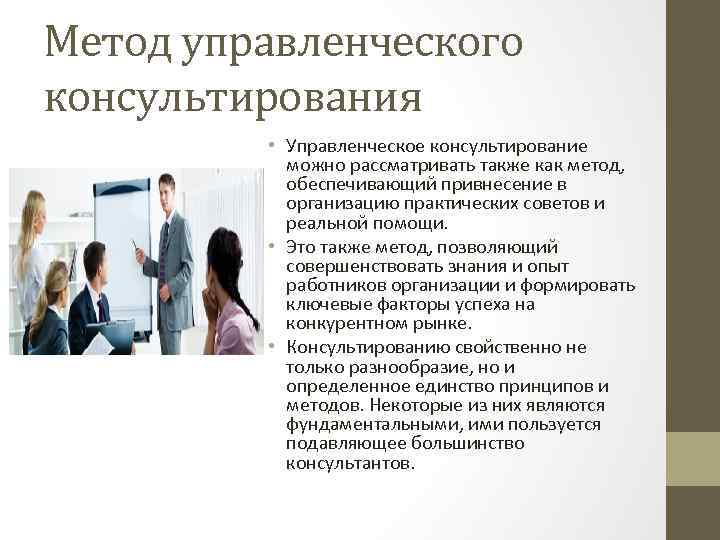 Метод управленческого консультирования

• Управленческое консультирование можно рассматривать также как метод, обеспечивающий привнесение в организацию практических советов и реальной помощи.

• Это также метод, позволяющий совершенствовать знания и опыт работников организации и формировать ключевые факторы успеха на конкурентном рынке.

• Консультированию свойственно не только разнообразие, но и определенное единство принципов и методов. Некоторые из них являются фундаментальными, ими пользуется подавляющее большинство консультантов.